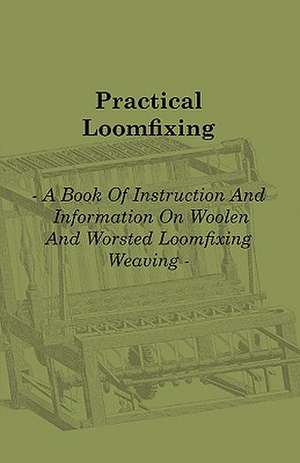 Practical Loomfixing

- A Book Of Instruction And Information On Woolen And Worsted Loomfixing Weaving -